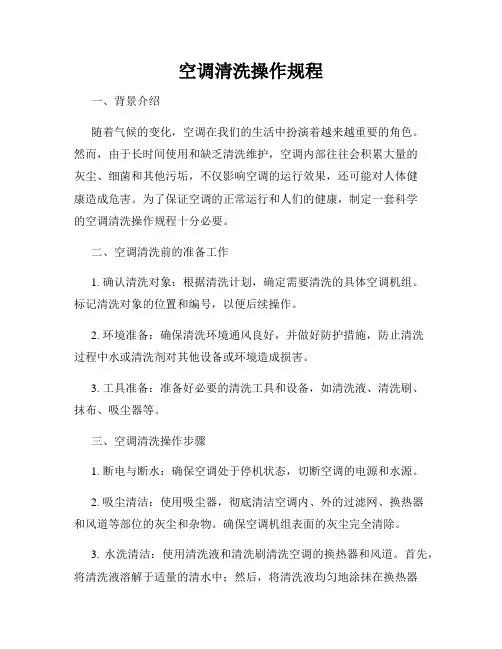 空调清洗操作规程

一、背景介绍

随着气候的变化，空调在我们的生活中扮演着越来越重要的角色。然而，由于长时间使用和缺乏清洗维护，空调内部往往会积累大量的灰尘、细菌和其他污垢，不仅影响空调的运行效果，还可能对人体健康造成危害。为了保证空调的正常运行和人们的健康，制定一套科学的空调清洗操作规程十分必要。

二、空调清洗前的准备工作

1. 确认清洗对象：根据清洗计划，确定需要清洗的具体空调机组。标记清洗对象的位置和编号，以便后续操作。

2. 环境准备：确保清洗环境通风良好，并做好防护措施，防止清洗过程中水或清洗剂对其他设备或环境造成损害。

3. 工具准备：准备好必要的清洗工具和设备，如清洗液、清洗刷、抹布、吸尘器等。

三、空调清洗操作步骤

1. 断电与断水：确保空调处于停机状态，切断空调的电源和水源。

2. 吸尘清洁：使用吸尘器，彻底清洁空调内、外的过滤网、换热器和风道等部位的灰尘和杂物。确保空调机组表面的灰尘完全清除。

3. 水洗清洁：使用清洗液和清洗刷清洗空调的换热器和风道。首先，将清洗液溶解于适量的清水中；然后，将清洗液均匀地涂抹在换热器